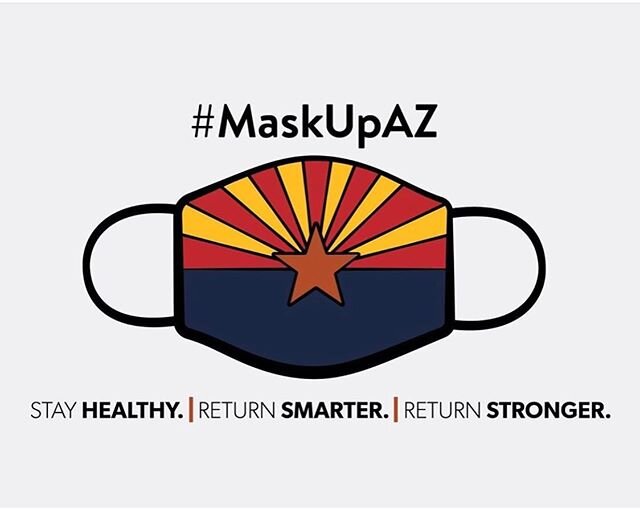 #MaskUpAZ

STAY HEALTHY. | RETURN SMARTER. | RETURN STRONGER.